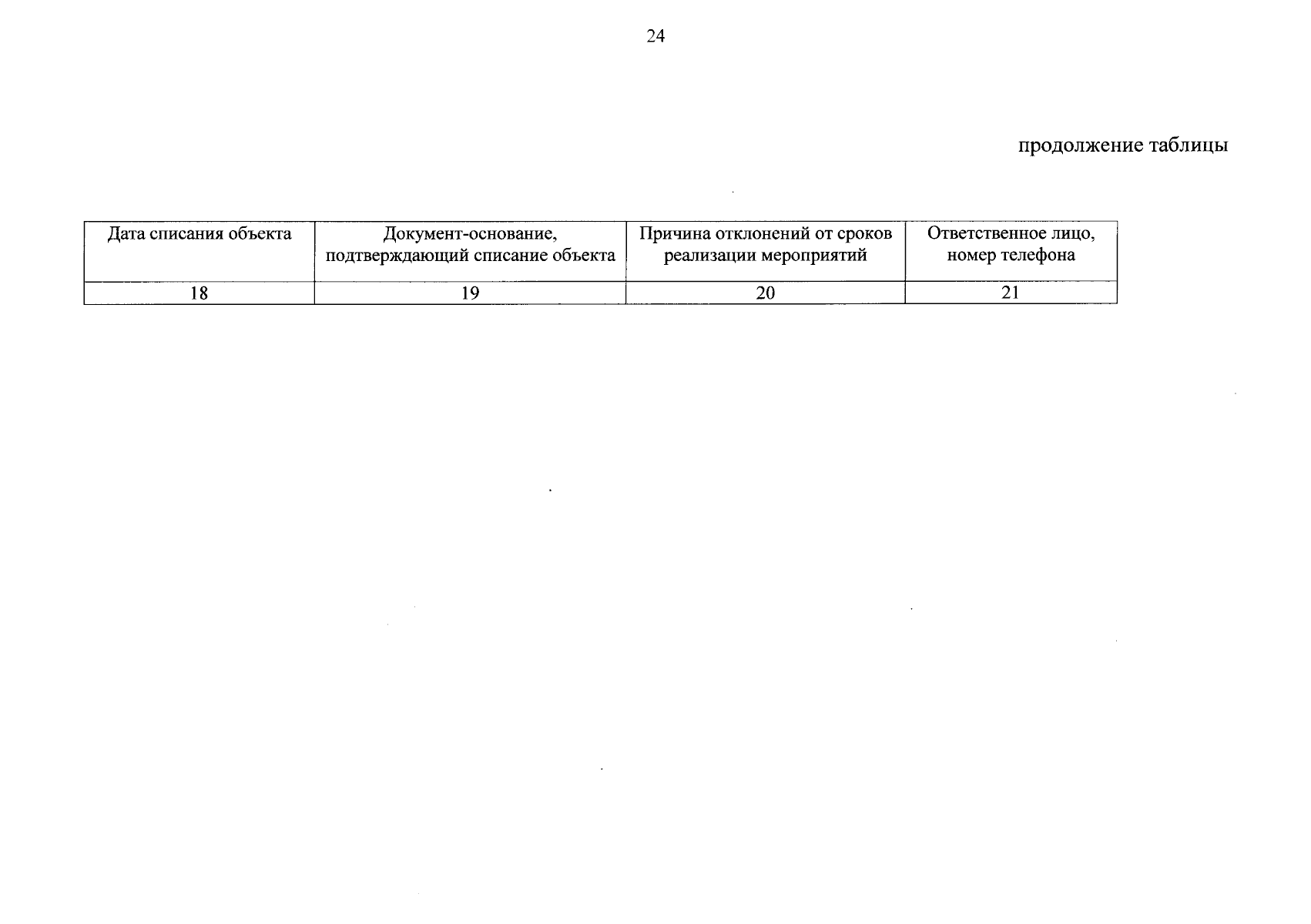 24

продолжение таблицы

| Дата списания объекта | Документ-основание, подтверждающий списание объекта | Причина отклонений от сроков реализации мероприятий | Ответственное лицо, номер телефона |
|---|---|---|---|
| 18 | 19 | 20 | 21 |